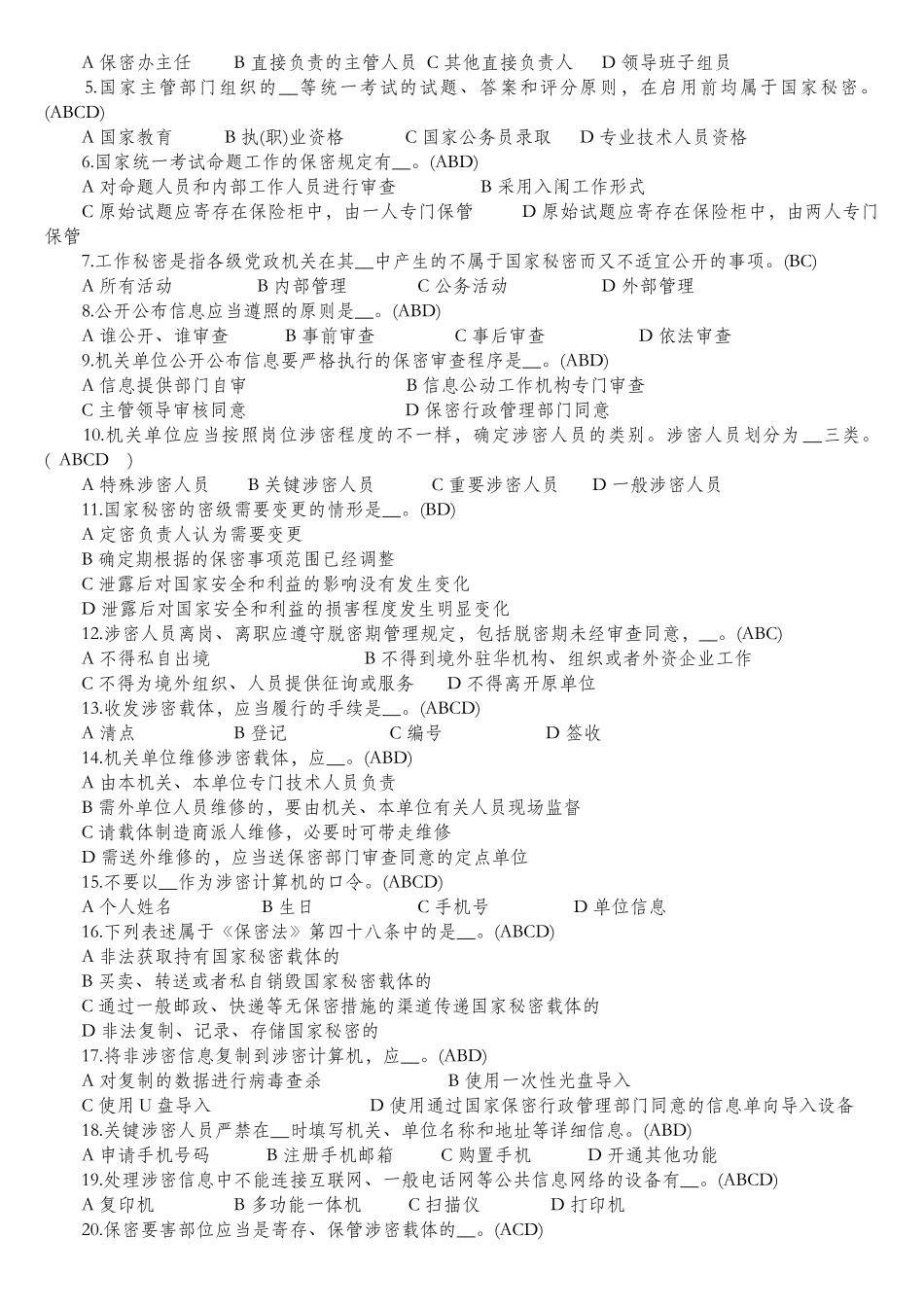 A 保密办主任　　B 直接负责的主管人员 C 其他直接负责人　 D 领导班子组员
5.国家主管部门组织的__等统一考试的试题、答案和评分原则，在启用前均属于国家秘密。(ABCD)
A 国家教育　　 B 执(职)业资格　　　C 国家公务员录取　D 专业技术人员资格
6.国家统一考试命题工作的保密规定有__。(ABD)
A 对命题人员和内部工作人员进行审查　　　　B 采用入闱工作形式
C 原始试题应寄存在保险柜中，由一人专门保管　　D 原始试题应寄存在保险柜中，由两人专门保管
7.工作秘密是指各级党政机关在其__中产生的不属于国家秘密而又不适宜公开的事项。(BC)
A 所有活动　　　B 内部管理　　　C 公务活动　　　D 外部管理
8.公开公布信息应当遵照的原则是__。(ABD)
A 谁公开、谁审查　　B 事前审查　　　C 事后审查　　　D 依法审查
9.机关单位公开公布信息要严格执行的保密审查程序是__。(ABD)
A 信息提供部门自审　　　　　　　B 信息公动工作机构专门审查
C 主管领导审核同意　　　　　　　D 保密行政管理部门同意
10.机关单位应当按照岗位涉密程度的不一样，确定涉密人员的类别。涉密人员划分为__三类。( ABCD )
A 特殊涉密人员　　B 关键涉密人员　　C 重要涉密人员　　D 一般涉密人员
11.国家秘密的密级需要变更的情形是__。(BD)
A 定密负责人认为需要变更
B 确定期根据的保密事项范围已经调整
C 泄露后对国家安全和利益的影响没有发生变化
D 泄露后对国家安全和利益的损害程度发生明显变化
12.涉密人员离岗、离职应遵守脱密期管理规定，包括脱密期未经审查同意，__。(ABC)
A 不得私自出境　　　　　　　B 不得到境外驻华机构、组织或者外资企业工作
C 不得为境外组织、人员提供征询或服务　　D 不得离开原单位
13.收发涉密载体，应当履行的手续是__。(ABCD)
A 清点　　　　B 登记　　　　C 编号　　　　D 签收
14.机关单位维修涉密载体，应__。(ABD)
A 由本机关、本单位专门技术人员负责
B 需外单位人员维修的，要由机关、本单位有关人员现场监督
C 请载体制造商派人维修，必要时可带走维修
D 需送外维修的，应当送保密部门审查同意的定点单位
15.不要以__作为涉密计算机的口令。(ABCD)
A 个人姓名　　　B 生日　　　　C 手机号　　　　D 单位信息
16.下列表述属于《保密法》第四十八条中的是__。(ABCD)
A 非法获取持有国家秘密载体的
B 买卖、转送或者私自销毁国家秘密载体的
C 通过一般邮政、快递等无保密措施的渠道传递国家秘密载体的
D 非法复制、记录、存储国家秘密的
17.将非涉密信息复制到涉密计算机，应__。(ABD)
A 对复制的数据进行病毒查杀　　　　　　B 使用一次性光盘导入
C 使用 U 盘导入　　　　　　　D 使用通过国家保密行政管理部门同意的信息单向导入设备
18.关键涉密人员严禁在__时填写机关、单位名称和地址等详细信息。(ABD)
A 申请手机号码　　B 注册手机邮箱　　C 购置手机　　D 开通其他功能
19.处理涉密信息中不能连接互联网、一般电话网等公共信息网络的设备有__。(ABCD)
A 复印机　　　　B 多功能一体机　　C 扫描仪　　　D 打印机
20.保密要害部位应当是寄存、保管涉密载体的__。(ACD)